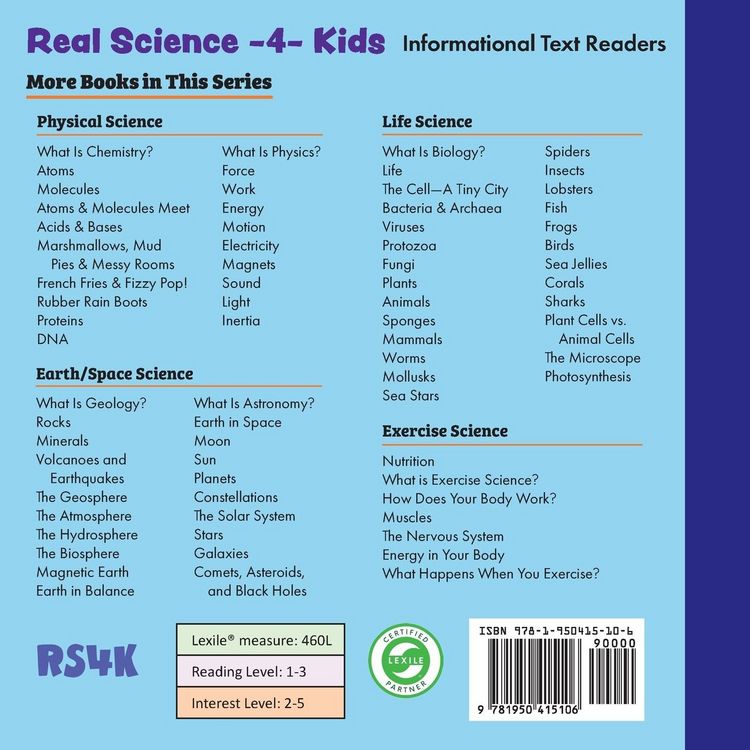 Real Science -4- Kids Informational Text Readers

More Books in This Series

Physical Science

What Is Chemistry?
Atoms
Molecules
Atoms & Molecules Meet
Acids & Bases
Marshmallows, Mud Pies & Messy Rooms
French Fries & Fizzy Pop!
Rubber Rain Boots
Proteins
DNA

What Is Physics?
Force
Work
Energy
Motion
Electricity
Magnets
Sound
Light
Inertia

Earth/Space Science

What Is Geology?
Rocks
Minerals
Volcanoes and Earthquakes
The Geosphere
The Atmosphere
The Hydrosphere
The Biosphere
Magnetic Earth
Earth in Balance

What Is Astronomy?
Earth in Space
Moon
Sun
Planets
Constellations
The Solar System
Stars
Galaxies
Comets, Asteroids, and Black Holes

Life Science

What Is Biology?
Life
The Cell—A Tiny City
Bacteria & Archaea
Viruses
Protozoa
Fungi
Plants
Animals
Sponges
Mammals
Worms
Mollusks
Sea Stars

Spiders
Insects
Lobsters
Fish
Frogs
Birds
Sea Jellies
Corals
Sharks
Plant Cells vs. Animal Cells
The Microscope
Photosynthesis

Exercise Science

Nutrition
What is Exercise Science?
How Does Your Body Work?
Muscles
The Nervous System
Energy in Your Body
What Happens When You Exercise?

RS4K

Lexile® measure: 460L
Reading Level: 1-3
Interest Level: 2-5

CERTIFIED LEXILE PARTNER

ISBN 978-1-950415-10-6
90000
9 781950 415106